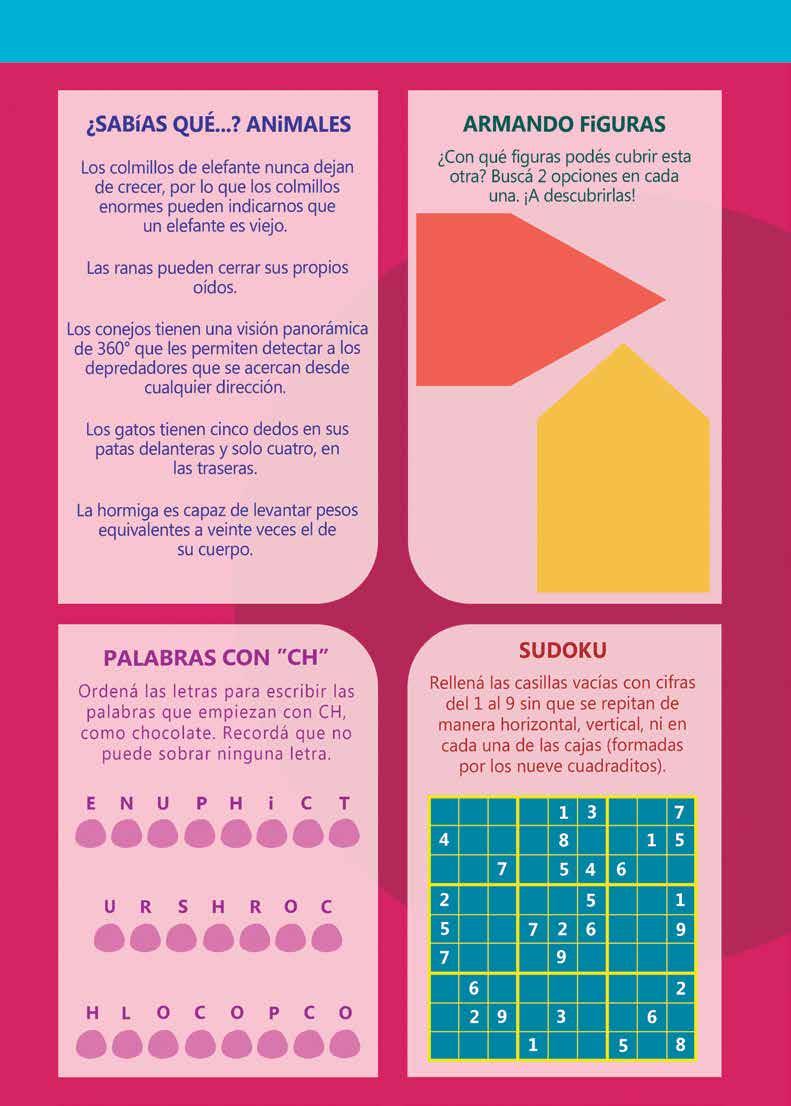 ¿SABíAS QUÉ...? ANiMALES

Los colmillos de elefante nunca dejan de crecer, por lo que los colmillos enormes pueden indicarnos que un elefante es viejo.

Las ranas pueden cerrar sus propios oídos.

Los conejos tienen una visión panorámica de 360° que les permiten detectar a los depredadores que se acercan desde cualquier dirección.

Los gatos tienen cinco dedos en sus patas delanteras y solo cuatro, en las traseras.

La hormiga es capaz de levantar pesos equivalentes a veinte veces el de su cuerpo.

ARMANDO FiGURAS

¿Con qué figuras podés cubrir esta otra? Buscá 2 opciones en cada una. ¡A descubrirlas!

PALABRAS CON "CH"

Ordená las letras para escribir las palabras que empiezan con CH, como chocolate. Recordá que no puede sobrar ninguna letra.

E N U P H i C T

U R S H R O C

H L O C O P C O

SUDOKU

Rellená las casillas vacías con cifras del 1 al 9 sin que se repitan de manera horizontal, vertical, ni en cada una de las cajas (formadas por los nueve cuadraditos).

| | | | | 1 | 3 | | | 7 |
|---|---|---|---|---|---|---|---|---|
| 4 | | | | 8 | | | 1 | 5 |
| | | 7 | | 5 | 4 | 6 | | |
| 2 | | | | | 5 | | | 1 |
| 5 | | | 7 | 2 | 6 | | | 9 |
| 7 | | | | 9 | | | | |
| | 6 | | | | | | | 2 |
| | 2 | 9 | | 3 | | | 6 | |
| | | | 1 | | | 5 | | 8 |